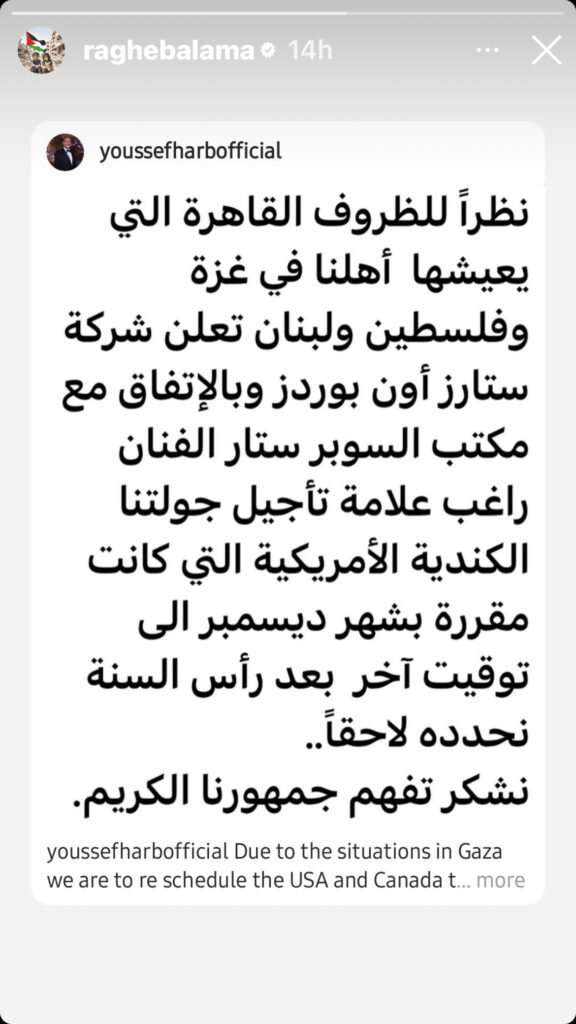 raghebalama 14h

youssefharbofficial

نظراً للظروف القاهرة التي يعيشها أهلنا في غزة وفلسطين ولبنان تعلن شركة ستارز أون بوردز وبالإتفاق مع مكتب السوبر ستار الفنان راغب علامة تأجيل جولتنا الكندية الأمريكية التي كانت مقررة بشهر ديسمبر الى توقيت آخر بعد رأس السنة نحدده لاحقاً..

نشكر تفهم جمهورنا الكريم.

youssefharbofficial Due to the situations in Gaza we are to re schedule the USA and Canada t... more